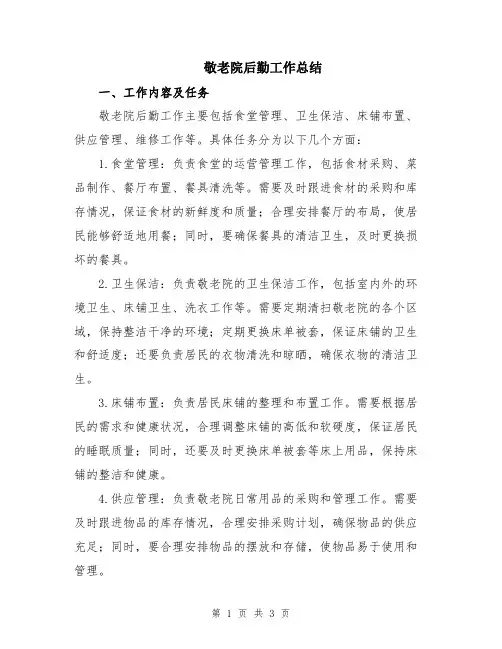 敬老院后勤工作总结

一、工作内容及任务

敬老院后勤工作主要包括食堂管理、卫生保洁、床铺布置、供应管理、维修工作等。具体任务分为以下几个方面：

1.食堂管理：负责食堂的运营管理工作，包括食材采购、菜品制作、餐厅布置、餐具清洗等。需要及时跟进食材的采购和库存情况，保证食材的新鲜度和质量；合理安排餐厅的布局，使居民能够舒适地用餐；同时，要确保餐具的清洁卫生，及时更换损坏的餐具。

2.卫生保洁：负责敬老院的卫生保洁工作，包括室内外的环境卫生、床铺卫生、洗衣工作等。需要定期清扫敬老院的各个区域，保持整洁干净的环境；定期更换床单被套，保证床铺的卫生和舒适度；还要负责居民的衣物清洗和晾晒，确保衣物的清洁卫生。

3.床铺布置：负责居民床铺的整理和布置工作。需要根据居民的需求和健康状况，合理调整床铺的高低和软硬度，保证居民的睡眠质量；同时，还要及时更换床单被套等床上用品，保持床铺的整洁和健康。

4.供应管理：负责敬老院日常用品的采购和管理工作。需要及时跟进物品的库存情况，合理安排采购计划，确保物品的供应充足；同时，要合理安排物品的摆放和存储，使物品易于使用和管理。

第 1 页 共 3 页